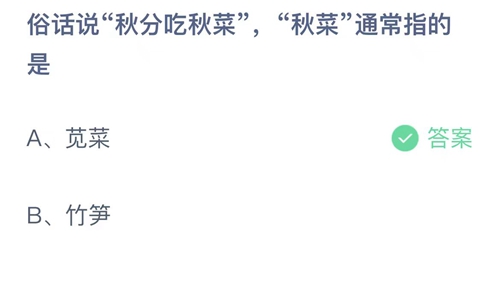 俗话说“秋分吃秋菜”，“秋菜”通常指的是

A、苋菜

答案

B、竹笋